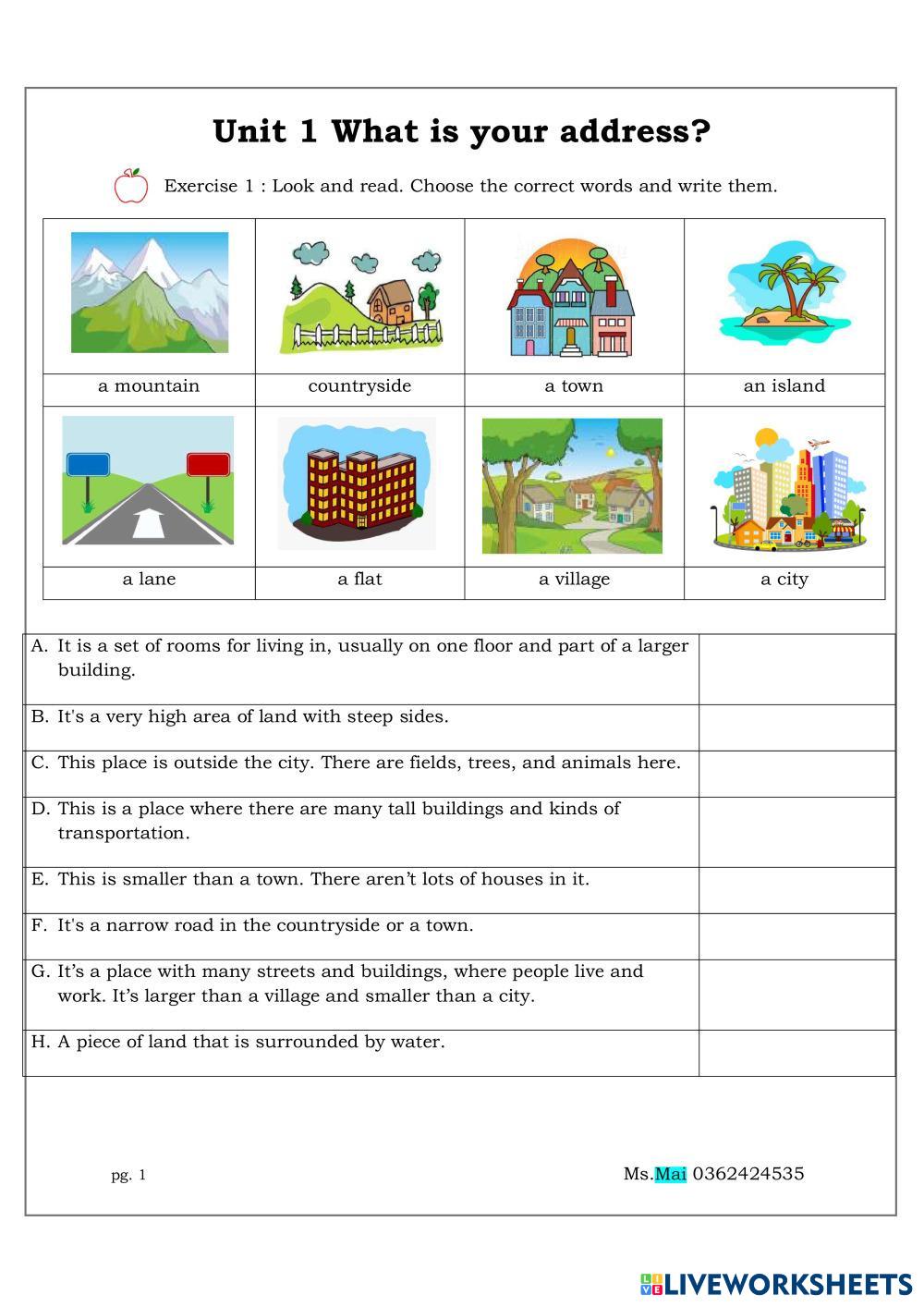 Unit 1 What is your address?

Exercise 1 : Look and read. Choose the correct words and write them.

| a mountain | countryside | a town | an island |
|---|---|---|---|
| a lane | a flat | a village | a city |

| | |
|---|---|
| A. It is a set of rooms for living in, usually on one floor and part of a larger building. | |
| B. It's a very high area of land with steep sides. | |
| C. This place is outside the city. There are fields, trees, and animals here. | |
| D. This is a place where there are many tall buildings and kinds of transportation. | |
| E. This is smaller than a town. There aren't lots of houses in it. | |
| F. It's a narrow road in the countryside or a town. | |
| G. It's a place with many streets and buildings, where people live and work. It's larger than a village and smaller than a city. | |
| H. A piece of land that is surrounded by water. | |

pg. 1

Ms.Mai 0362424535

LIVEWORKSHEETS